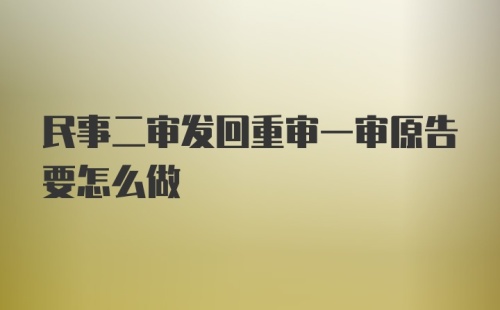 民事二审发回重审一审原告要怎么做